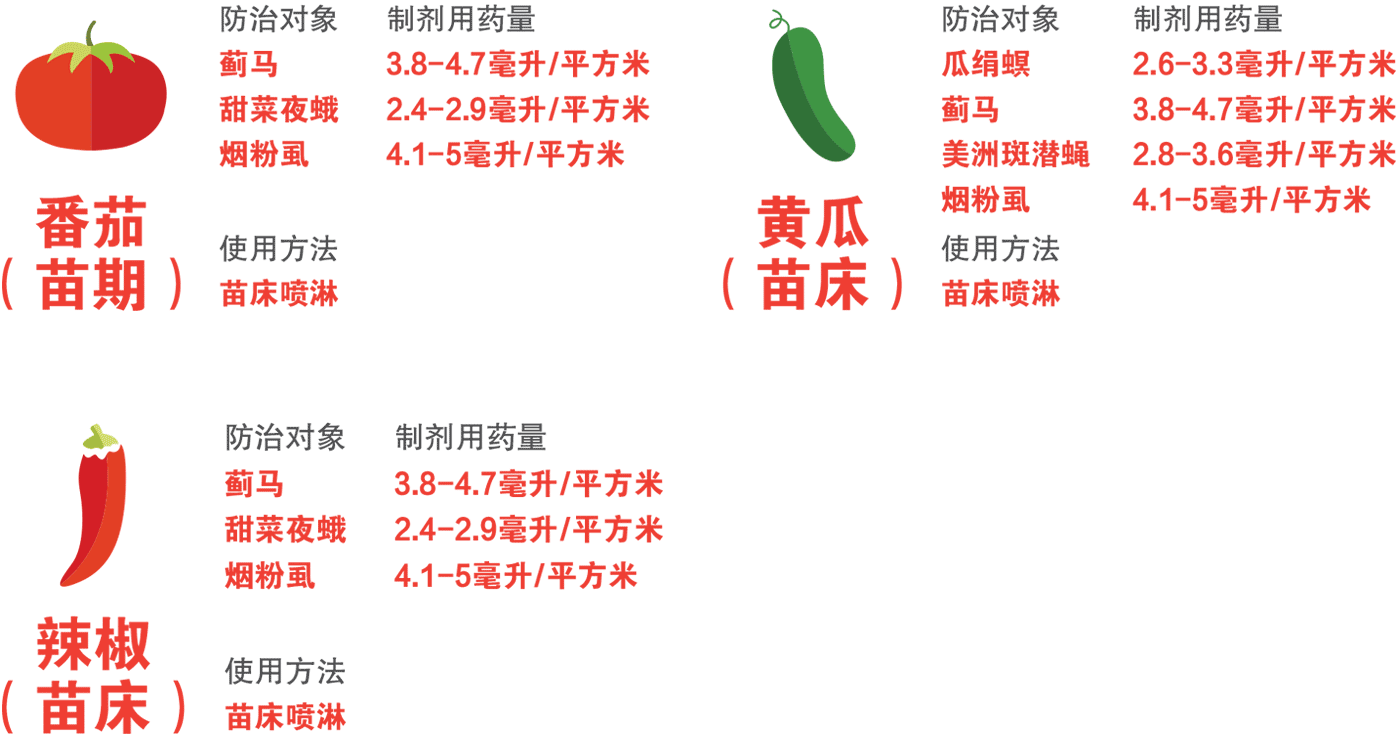 番茄
（苗期）

防治对象 制剂用药量
蓟马 3.8-4.7毫升/平方米
甜菜夜蛾 2.4-2.9毫升/平方米
烟粉虱 4.1-5毫升/平方米

使用方法
苗床喷淋

黄瓜
（苗床）

防治对象 制剂用药量
瓜绢螟 2.6-3.3毫升/平方米
蓟马 3.8-4.7毫升/平方米
美洲斑潜蝇 2.8-3.6毫升/平方米
烟粉虱 4.1-5毫升/平方米

使用方法
苗床喷淋

辣椒
（苗床）

防治对象 制剂用药量
蓟马 3.8-4.7毫升/平方米
甜菜夜蛾 2.4-2.9毫升/平方米
烟粉虱 4.1-5毫升/平方米

使用方法
苗床喷淋